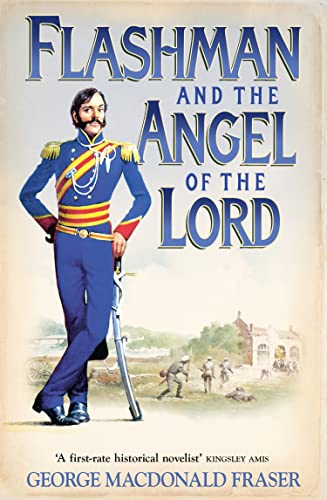 FLASHMAN
AND THE
ANGEL
OF THE
LORD

'A first-rate historical novelist' KINGSLEY AMIS
GEORGE MACDONALD FRASER